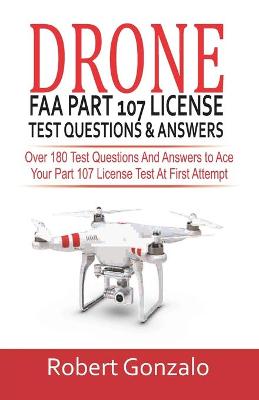 DRONE
FAA PART 107 LICENSE
TEST QUESTIONS & ANSWERS

Over 180 Test Questions And Answers to Ace Your Part 107 License Test At First Attempt

Robert Gonzalo